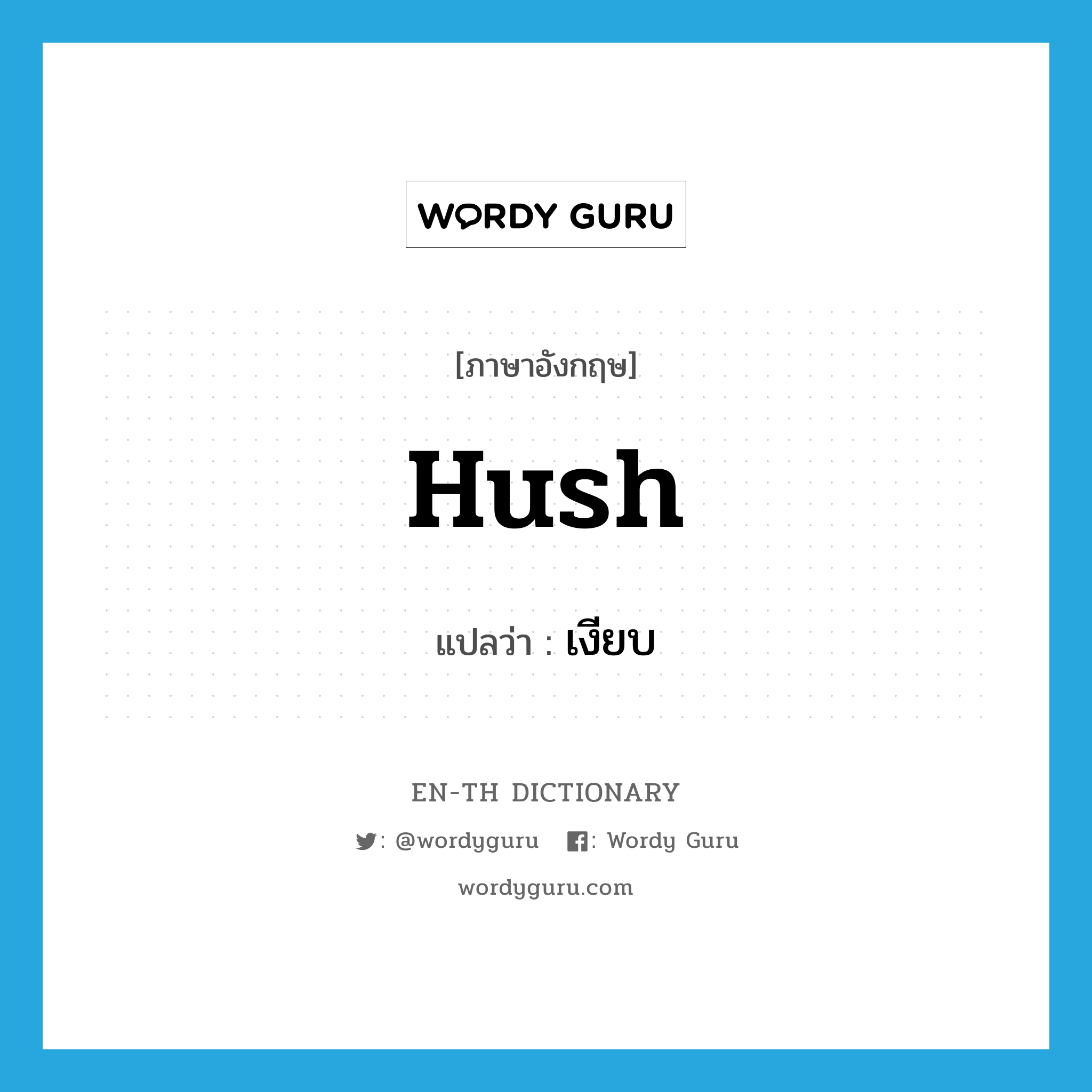 WORDY GURU

[ภาษาอังกฤษ]

Hush

แปลว่า : เงียบ

EN-TH DICTIONARY

: @wordyguru : Wordy Guru

wordyguru.com